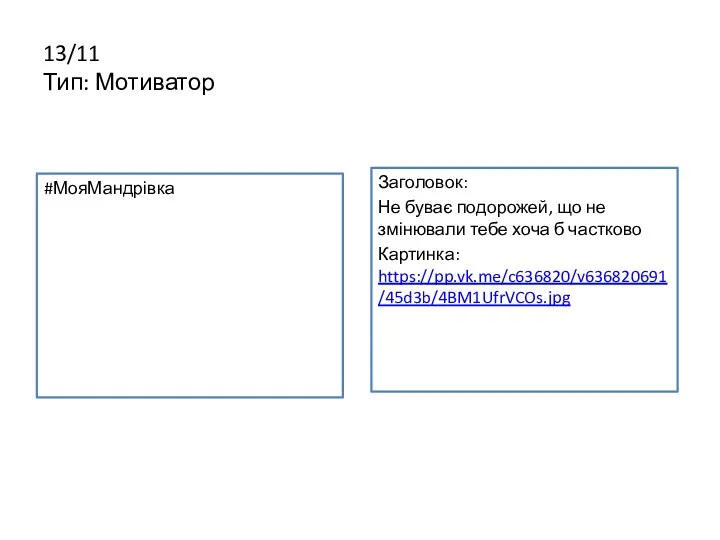 13/11
Тип: Мотиватор

#МояМандрівка

Заголовок:

Не буває подорожей, що не змінювали тебе хоча б частково

Картинка:
https://pp.vk.me/c636820/v636820691/45d3b/4BM1UfrVCOs.jpg